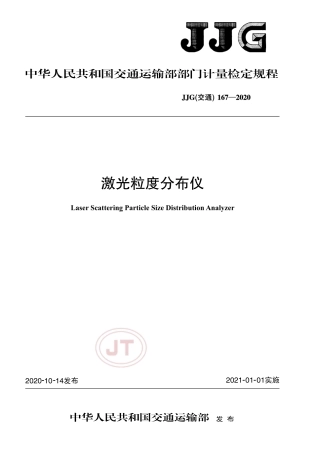 JJG

中华人民共和国交通运输部部门计量检定规程

JJG(交通) 167—2020

激光粒度分布仪

Laser Scattering Particle Size Distribution Analyzer

JT

2020-10-14发布

2021-01-01实施

中华人民共和国交通运输部 发布